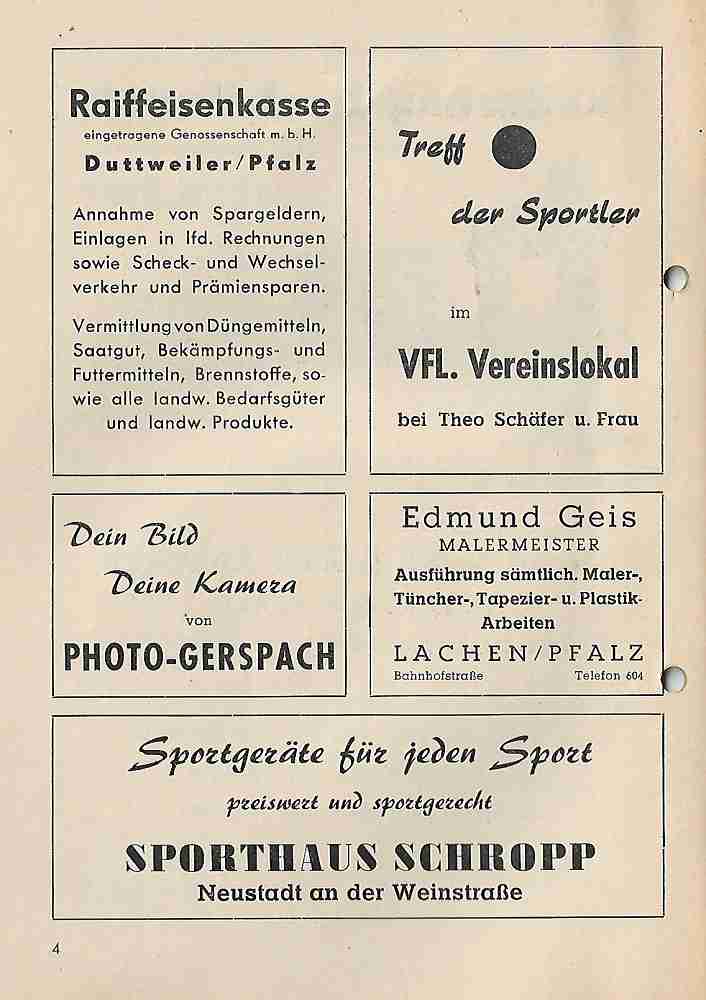 Raiffeisenkasse
eingetragene Genossenschaft m. b. H.
Duttweiler/Pfalz

Annahme von Spargeldern, Einlagen in lfd. Rechnungen sowie Scheck- und Wechselverkehr und Prämiensparen.

Vermittlung von Düngemitteln, Saatgut, Bekämpfungs- und Futtermitteln, Brennstoffe, sowie alle landw. Bedarfsgüter und landw. Produkte.

Treff der Sportler

im

VFL. Vereinslokal

bei Theo Schäfer u. Frau

Dein Bild
Deine Kamera
von
PHOTO-GERSPACH

Edmund Geis
MALERMEISTER
Ausführung sämtlich. Maler-, Tüncher-, Tapezier- u. Plastik-Arbeiten
LACHEN/PFALZ
Bahnhofstraße Telefon 604

Sportgeräte für jeden Sport
preiswert und sportgerecht
SPORTHAUS SCHROPP
Neustadt an der Weinstraße

4